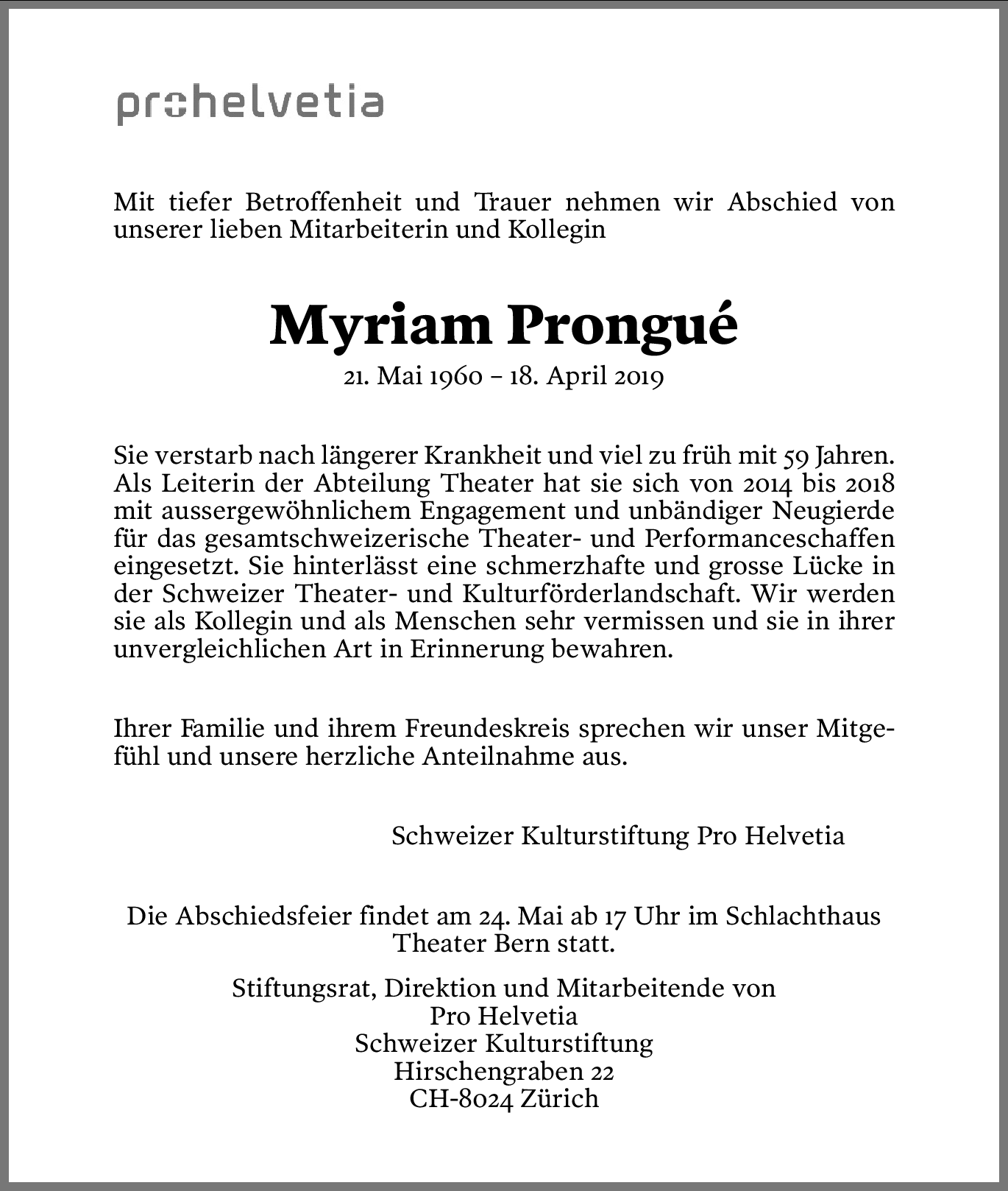 prohelvetia

Mit tiefer Betroffenheit und Trauer nehmen wir Abschied von unserer lieben Mitarbeiterin und Kollegin

Myriam Prongué

21. Mai 1960 – 18. April 2019

Sie verstarb nach längerer Krankheit und viel zu früh mit 59 Jahren. Als Leiterin der Abteilung Theater hat sie sich von 2014 bis 2018 mit aussergewöhnlichem Engagement und unbändiger Neugierde für das gesamtschweizerische Theater- und Performanceschaffen eingesetzt. Sie hinterlässt eine schmerzhafte und grosse Lücke in der Schweizer Theater- und Kulturförderlandschaft. Wir werden sie als Kollegin und als Menschen sehr vermissen und sie in ihrer unvergleichlichen Art in Erinnerung bewahren.

Ihrer Familie und ihrem Freundeskreis sprechen wir unser Mitgefühl und unsere herzliche Anteilnahme aus.

Schweizer Kulturstiftung Pro Helvetia

Die Abschiedsfeier findet am 24. Mai ab 17 Uhr im Schlachthaus Theater Bern statt.

Stiftungsrat, Direktion und Mitarbeitende von
Pro Helvetia
Schweizer Kulturstiftung
Hirschengraben 22
CH-8024 Zürich